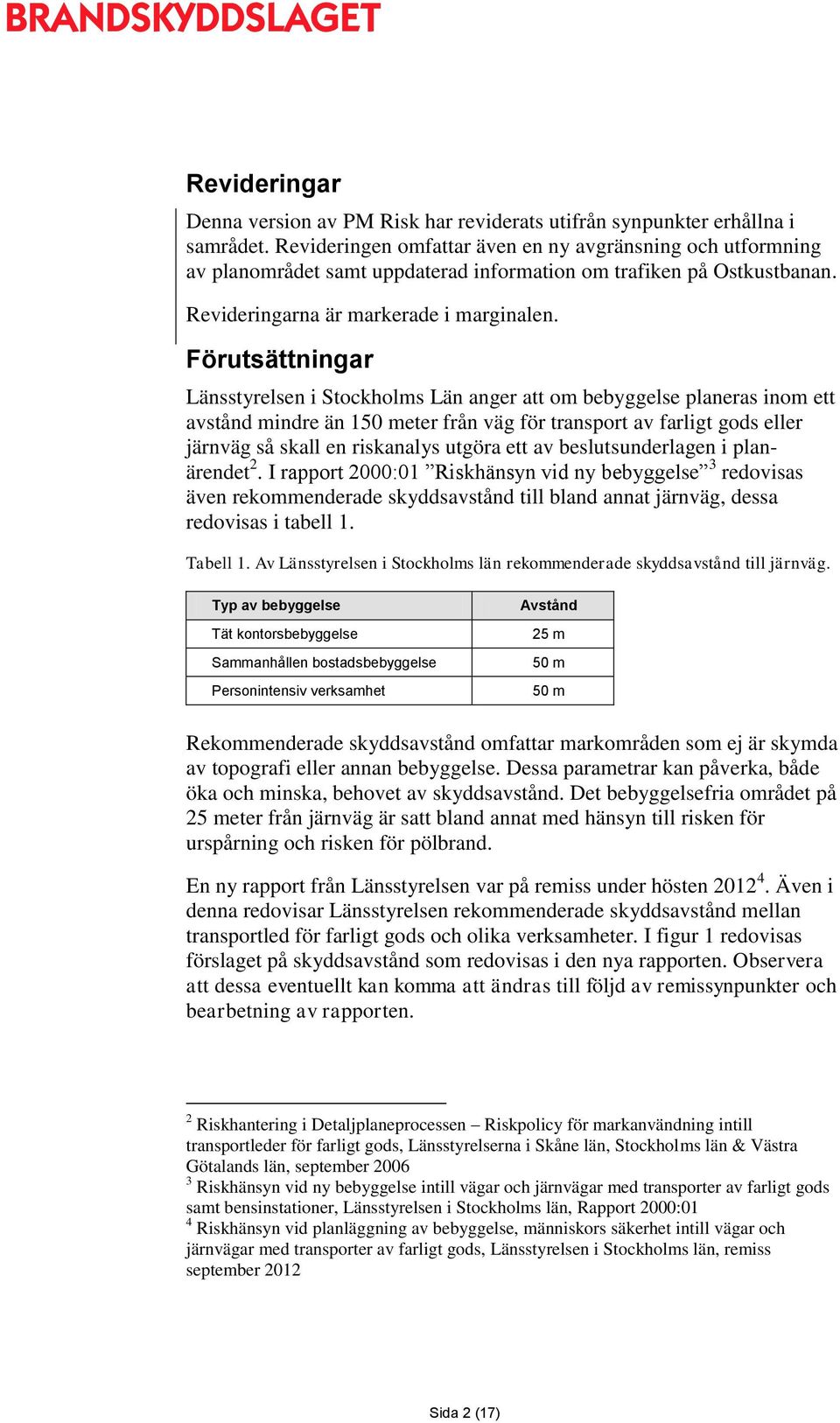 BRANDSKYDDSLAGET

Revideringar

Denna version av PM Risk har reviderats utifrån synpunkter erhållna i samrådet. Revideringen omfattar även en ny avgränsning och utformning av planområdet samt uppdaterad information om trafiken på Ostkustbanan.

Revideringarna är markerade i marginalen.

Förutsättningar

Länsstyrelsen i Stockholms Län anger att om bebyggelse planeras inom ett avstånd mindre än 150 meter från väg för transport av farligt gods eller järnväg så skall en riskanalys utgöra ett av beslutsunderlagen i planärendet$^2$. I rapport 2000:01 ”Riskhänsyn vid ny bebyggelse”$^3$ redovisas även rekommenderade skyddsavstånd till bland annat järnväg, dessa redovisas i tabell 1.

Tabell 1. Av Länsstyrelsen i Stockholms län rekommenderade skyddsavstånd till järnväg.

| Typ av bebyggelse | Avstånd |
|---|---|
| Tät kontorsbebyggelse | 25 m |
| Sammanhållen bostadsbebyggelse | 50 m |
| Personintensiv verksamhet | 50 m |

Rekommenderade skyddsavstånd omfattar markområden som ej är skymda av topografi eller annan bebyggelse. Dessa parametrar kan påverka, både öka och minska, behovet av skyddsavstånd. Det bebyggelsefria området på 25 meter från järnväg är satt bland annat med hänsyn till risken för urspårning och risken för pölbrand.

En ny rapport från Länsstyrelsen var på remiss under hösten 2012$^4$. Även i denna redovisar Länsstyrelsen rekommenderade skyddsavstånd mellan transportled för farligt gods och olika verksamheter. I figur 1 redovisas förslaget på skyddsavstånd som redovisas i den nya rapporten. Observera att dessa eventuellt kan komma att ändras till följd av remissynpunkter och bearbetning av rapporten.

$^2$ Riskhantering i Detaljplaneprocessen – Riskpolicy för markanvändning intill transportleder för farligt gods, Länsstyrelserna i Skåne län, Stockholms län & Västra Götalands län, september 2006
$^3$ Riskhänsyn vid ny bebyggelse intill vägar och järnvägar med transporter av farligt gods samt bensinstationer, Länsstyrelsen i Stockholms län, Rapport 2000:01
$^4$ Riskhänsyn vid planläggning av bebyggelse, människors säkerhet intill vägar och järnvägar med transporter av farligt gods, Länsstyrelsen i Stockholms län, remiss september 2012

Sida 2 (17)